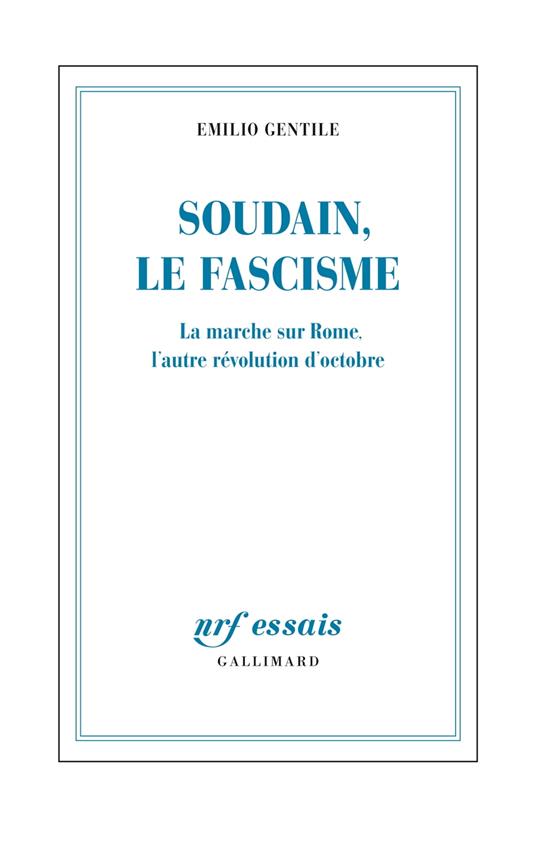 EMILIO GENTILE

SOUDAIN, LE FASCISME

La marche sur Rome, l'autre révolution d'octobre

nrf essais
GALLIMARD